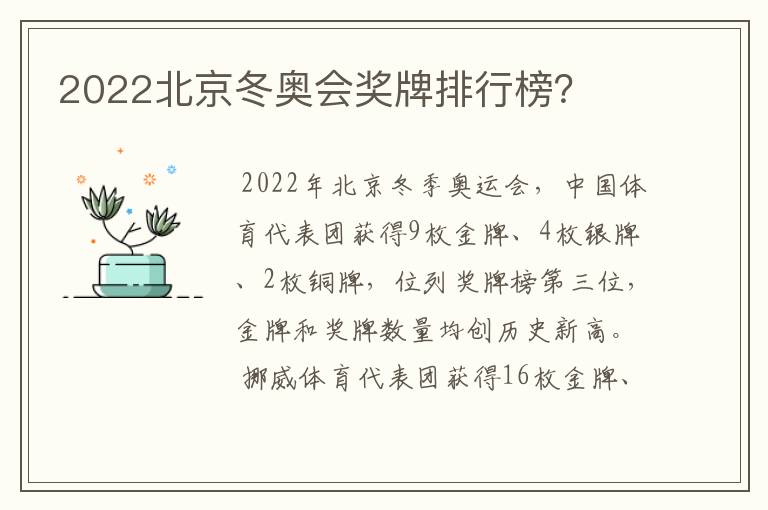 2022北京冬奥会奖牌排行榜?

2022年北京冬季奥运会，中国体育代表团获得9枚金牌、4枚银牌、2枚铜牌，位列奖牌榜第三位，金牌和奖牌数量均创历史新高。

挪威体育代表团获得16枚金牌、